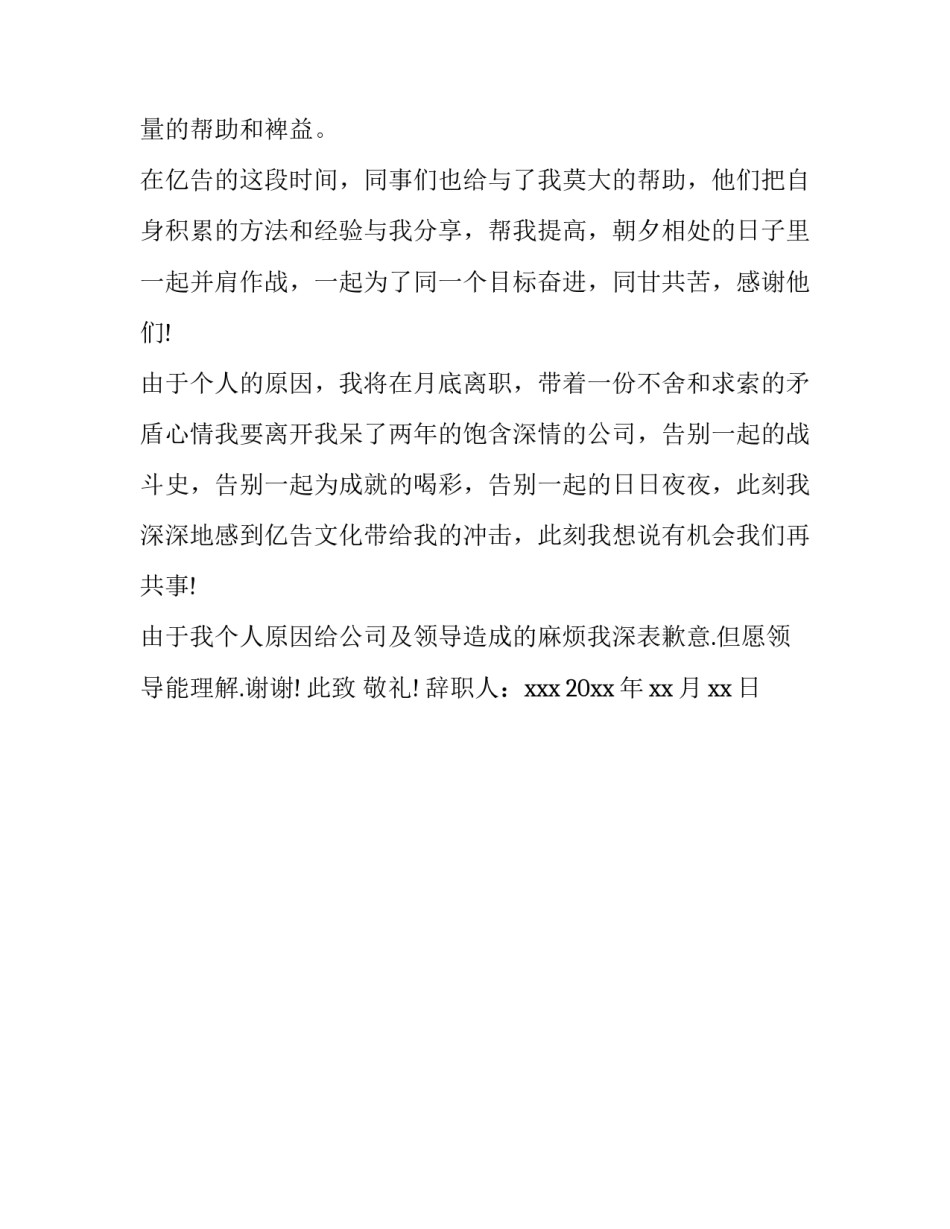 量的帮助和裨益。

在亿告的这段时间，同事们也给与了我莫大的帮助，他们把自身积累的方法和经验与我分享，帮我提高，朝夕相处的日子里一起并肩作战，一起为了同一个目标奋进，同甘共苦，感谢他们!

由于个人的原因，我将在月底离职，带着一份不舍和求索的矛盾心情我要离开我呆了两年的饱含深情的公司，告别一起的战斗史，告别一起为成就的喝彩，告别一起的日日夜夜，此刻我深深地感到亿告文化带给我的冲击，此刻我想说有机会我们再共事!

由于我个人原因给公司及领导造成的麻烦我深表歉意.但愿领导能理解.谢谢! 此致 敬礼! 辞职人：xxx 20xx 年 xx 月 xx 日